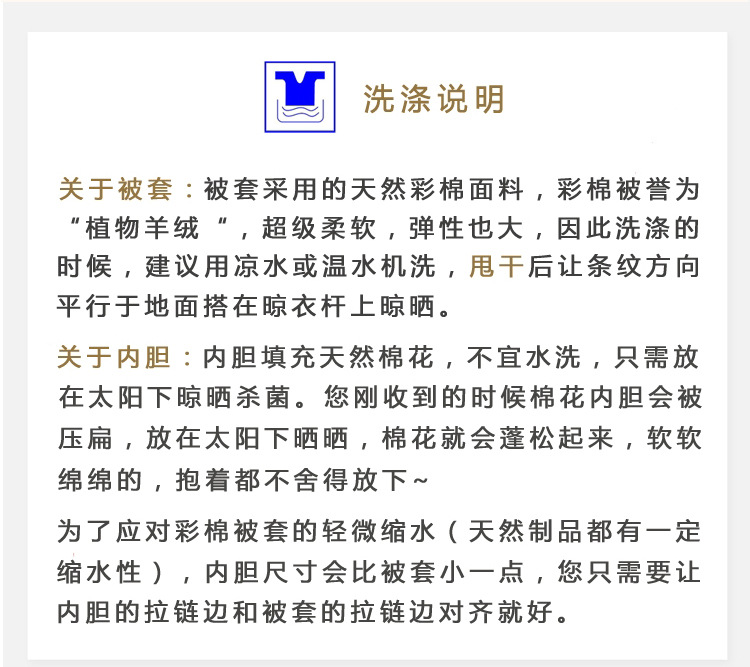 洗涤说明

关于被套：被套采用的天然彩棉面料，彩棉被誉为“植物羊绒”，超级柔软，弹性也大，因此洗涤的时候，建议用凉水或温水机洗，甩干后让条纹方向平行于地面搭在晾衣杆上晾晒。

关于内胆：内胆填充天然棉花，不宜水洗，只需放在太阳下晾晒杀菌。您刚收到的时候棉花内胆会被压扁，放在太阳下晒晒，棉花就会蓬松起来，软软绵绵的，抱着都不舍得放下~

为了应对彩棉被套的轻微缩水（天然制品都有一定缩水性），内胆尺寸会比被套小一点，您只需要让内胆的拉链边和被套的拉链边对齐就好。